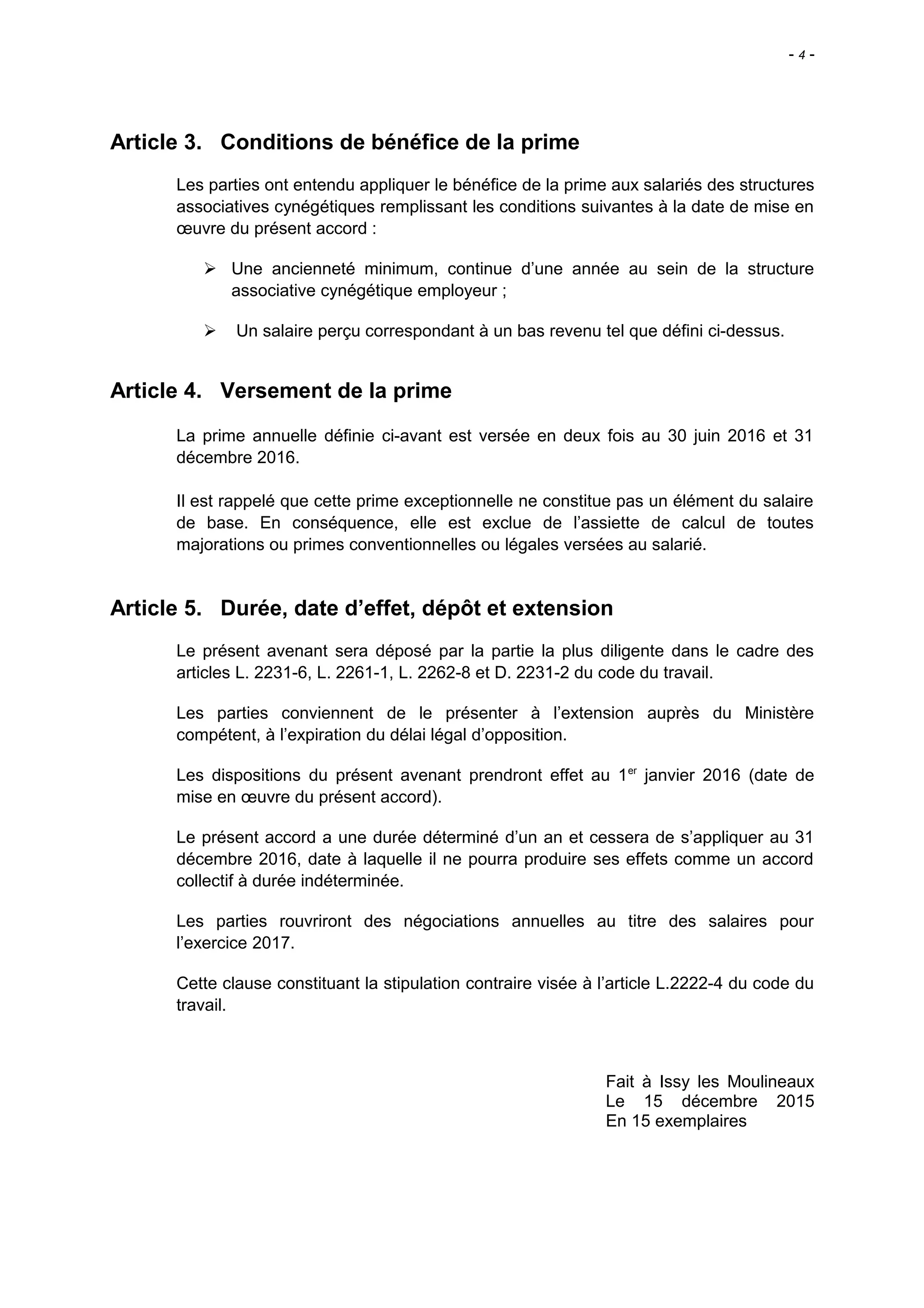 - 4 -

Article 3. Conditions de bénéfice de la prime

Les parties ont entendu appliquer le bénéfice de la prime aux salariés des structures associatives cynégétiques remplissant les conditions suivantes à la date de mise en œuvre du présent accord :

➢ Une ancienneté minimum, continue d'une année au sein de la structure associative cynégétique employeur ;

➢ Un salaire perçu correspondant à un bas revenu tel que défini ci-dessus.

Article 4. Versement de la prime

La prime annuelle définie ci-avant est versée en deux fois au 30 juin 2016 et 31 décembre 2016.

Il est rappelé que cette prime exceptionnelle ne constitue pas un élément du salaire de base. En conséquence, elle est exclue de l'assiette de calcul de toutes majorations ou primes conventionnelles ou légales versées au salarié.

Article 5. Durée, date d'effet, dépôt et extension

Le présent avenant sera déposé par la partie la plus diligente dans le cadre des articles L. 2231-6, L. 2261-1, L. 2262-8 et D. 2231-2 du code du travail.

Les parties conviennent de le présenter à l'extension auprès du Ministère compétent, à l'expiration du délai légal d'opposition.

Les dispositions du présent avenant prendront effet au 1$^{er}$ janvier 2016 (date de mise en œuvre du présent accord).

Le présent accord a une durée déterminé d'un an et cessera de s'appliquer au 31 décembre 2016, date à laquelle il ne pourra produire ses effets comme un accord collectif à durée indéterminée.

Les parties rouvriront des négociations annuelles au titre des salaires pour l'exercice 2017.

Cette clause constituant la stipulation contraire visée à l'article L.2222-4 du code du travail.

Fait à Issy les Moulineaux
Le 15 décembre 2015
En 15 exemplaires